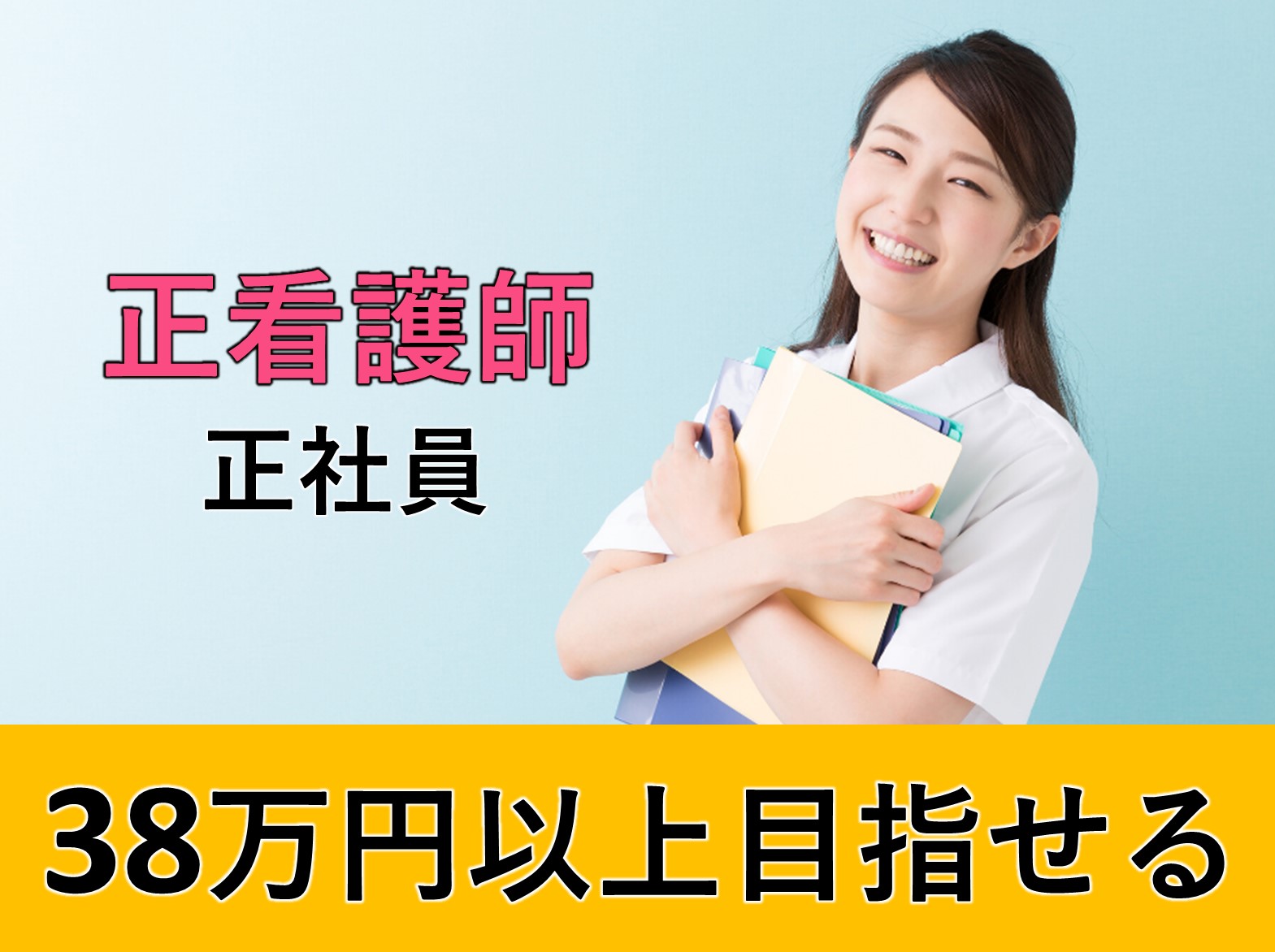 正看護師
正社員

38万円以上目指せる